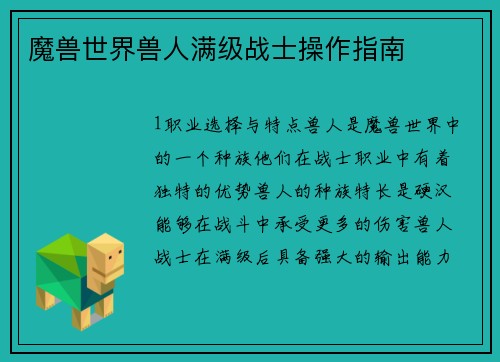 魔兽世界兽人满级战士操作指南

1职业选择与特点兽人是魔兽世界中的一个种族他们在战士职业中有着独特的优势兽人的种族特长是硬汉能够在战斗中承受更多的伤害兽人战士在满级后具备强大的输出能力